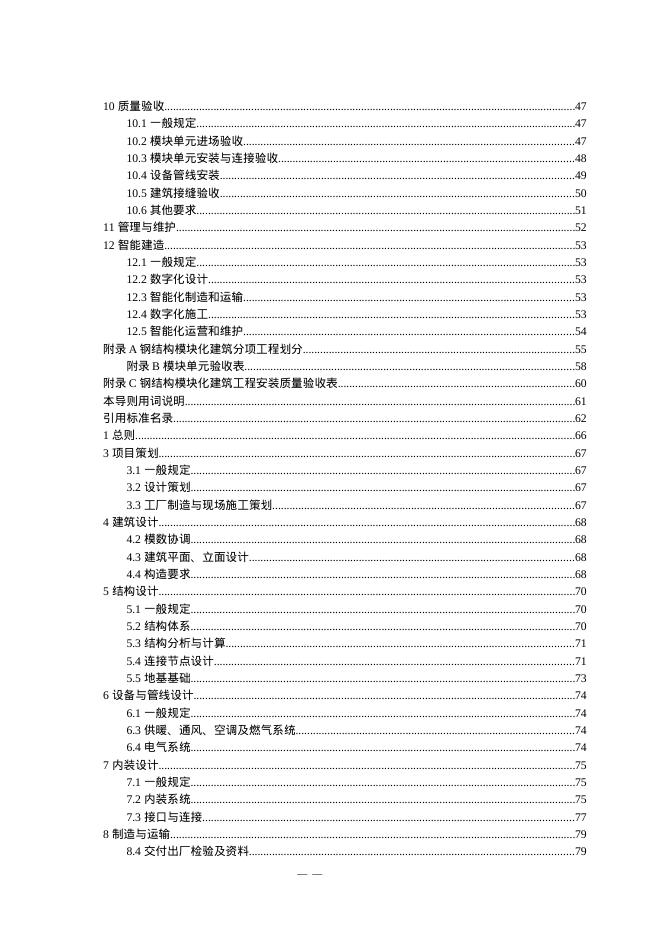 10 质量验收......47
10.1 一般规定......47
10.2 模块单元进场验收......47
10.3 模块单元安装与连接验收......48
10.4 设备管线安装......49
10.5 建筑接缝验收......50
10.6 其他要求......51
11 管理与维护......52
12 智能建造......53
12.1 一般规定......53
12.2 数字化设计......53
12.3 智能化制造和运输......53
12.4 数字化施工......53
12.5 智能化运营和维护......54
附录 A 钢结构模块化建筑分项工程划分......55
附录 B 模块单元验收表......58
附录 C 钢结构模块化建筑工程安装质量验收表......60
本导则用词说明......61
引用标准名录......62
1 总则......66
3 项目策划......67
3.1 一般规定......67
3.2 设计策划......67
3.3 工厂制造与现场施工策划......67
4 建筑设计......68
4.2 模数协调......68
4.3 建筑平面、立面设计......68
4.4 构造要求......68
5 结构设计......70
5.1 一般规定......70
5.2 结构体系......70
5.3 结构分析与计算......71
5.4 连接节点设计......71
5.5 地基基础......73
6 设备与管线设计......74
6.1 一般规定......74
6.3 供暖、通风、空调及燃气系统......74
6.4 电气系统......74
7 内装设计......75
7.1 一般规定......75
7.2 内装系统......75
7.3 接口与连接......77
8 制造与运输......79
8.4 交付出厂检验及资料......79
— —